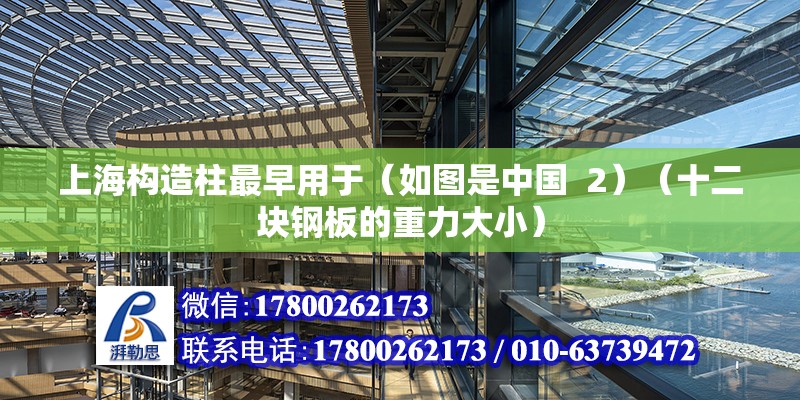 上海构造柱最早用于（如图是中国 2）（十二块钢板的重力大小）

湃勒思

微信:17800262173

联系电话:17800262173 / 010-63739472